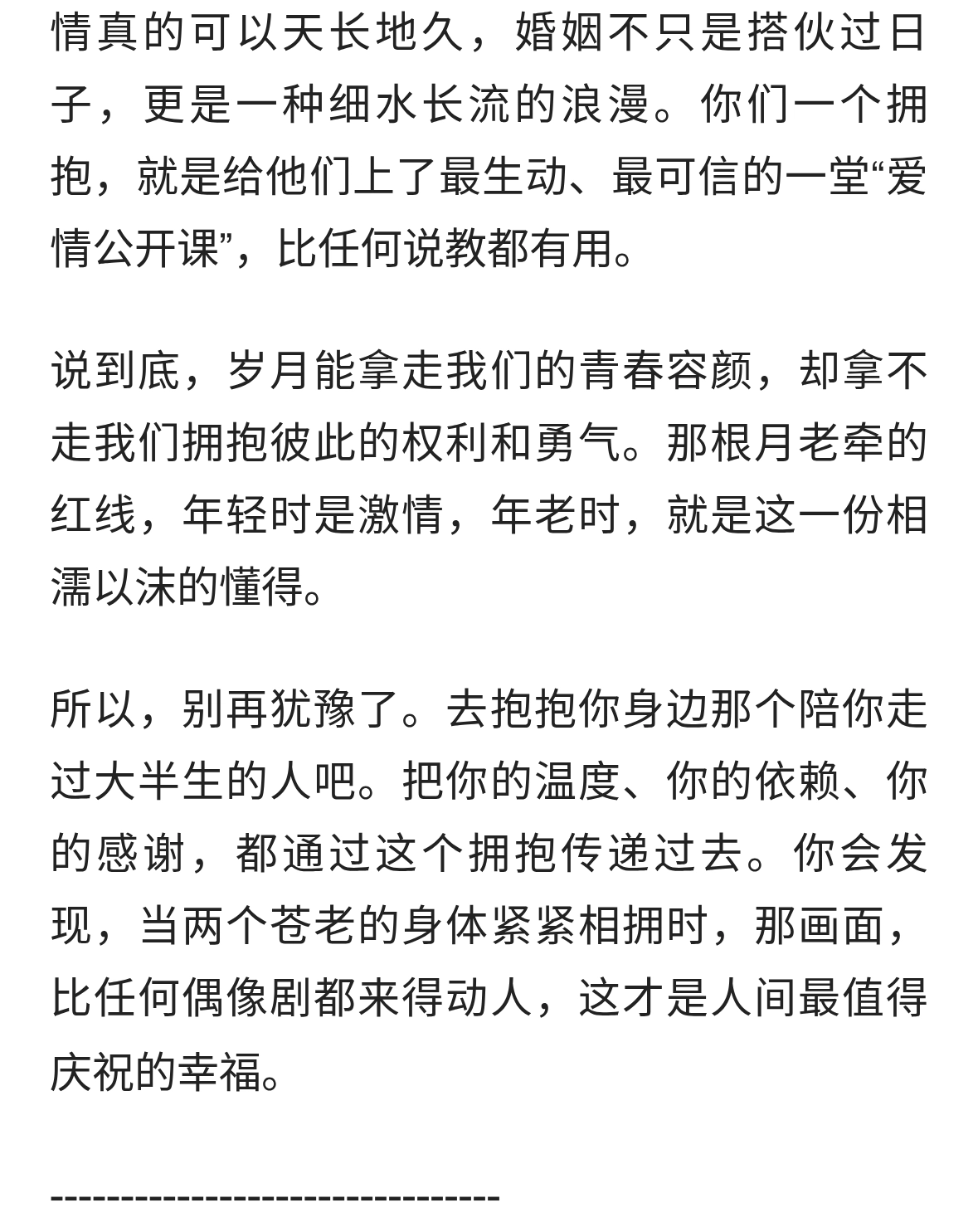 情真的可以天长地久，婚姻不只是搭伙过日子，更是一种细水长流的浪漫。你们一个拥抱，就是给他们上了最生动、最可信的一堂“爱情公开课”，比任何说教都有用。

说到底，岁月能拿走我们的青春容颜，却拿不走我们拥抱彼此的权利和勇气。那根月老牵的红线，年轻时是激情，年老时，就是这一份相濡以沫的懂得。

所以，别再犹豫了。去抱抱你身边那个陪你走过大半生的人吧。把你的温度、你的依赖、你的感谢，都通过这个拥抱传递过去。你会发现，当两个苍老的身体紧紧相拥时，那画面，比任何偶像剧都来得动人，这才是人间最值得庆祝的幸福。

--------------------------------